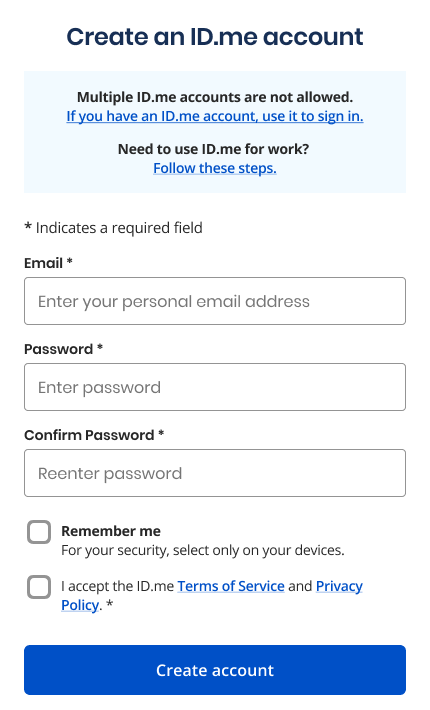 Create an ID.me account

Multiple ID.me accounts are not allowed.
If you have an ID.me account, use it to sign in.

Need to use ID.me for work?
Follow these steps.

* Indicates a required field

Email *

Enter your personal email address

Password *

Enter password

Confirm Password *

Reenter password

Remember me
For your security, select only on your devices.

I accept the ID.me Terms of Service and Privacy Policy. *

Create account